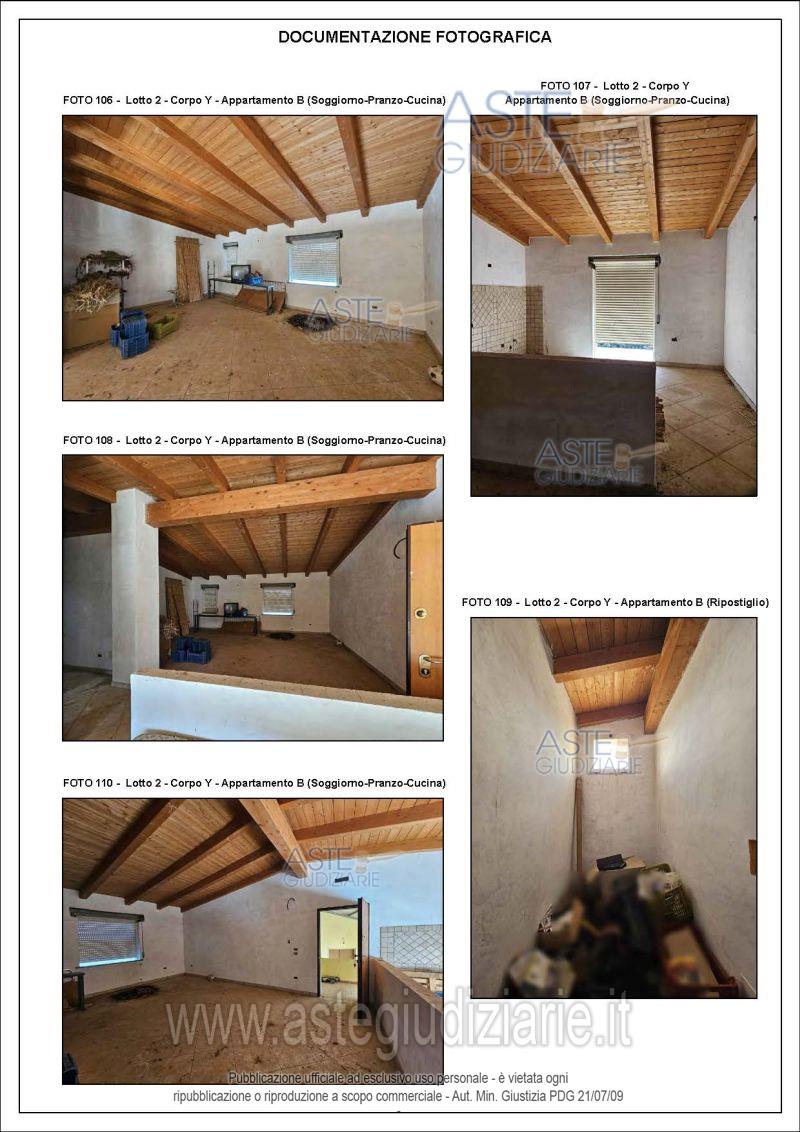 DOCUMENTAZIONE FOTOGRAFICA

FOTO 106 - Lotto 2 - Corpo Y - Appartamento B (Soggiorno-Pranzo-Cucina)

FOTO 108 - Lotto 2 - Corpo Y - Appartamento B (Soggiorno-Pranzo-Cucina)

FOTO 110 - Lotto 2 - Corpo Y - Appartamento B (Soggiorno-Pranzo-Cucina)

FOTO 107 - Lotto 2 - Corpo Y
Appartamento B (Soggiorno-Pranzo-Cucina)

FOTO 109 - Lotto 2 - Corpo Y - Appartamento B (Ripostiglio)

Pubblicazione ufficiale ad esclusivo uso personale - è vietata ogni ripubblicazione o riproduzione a scopo commerciale - Aut. Min. Giustizia PDG 21/07/09

ASTE GIUDIZIARIE

www.astegiudiziarie.it